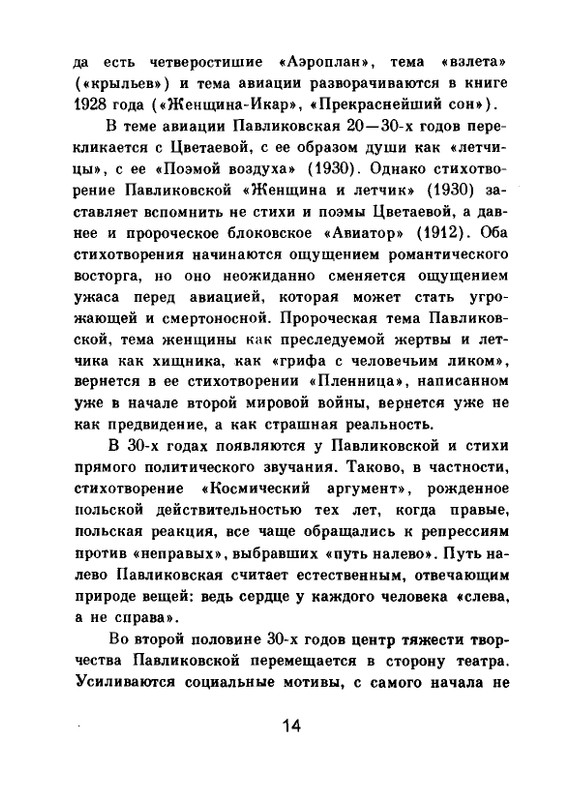 да есть четверостишие «Аэроплан», тема «взлета» («крыльев») и тема авиации разворачиваются в книге 1928 года («Женщина-Икар», «Прекраснейший сон»).

В теме авиации Павликовская 20—30-х годов перекликается с Цветаевой, с ее образом души как «летчицы», с ее «Поэмой воздуха» (1930). Однако стихотворение Павликовской «Женщина и летчик» (1930) заставляет вспомнить не стихи и поэмы Цветаевой, а давнее и пророческое блоковское «Авиатор» (1912). Оба стихотворения начинаются ощущением романтического восторга, но оно неожиданно сменяется ощущением ужаса перед авиацией, которая может стать угрожающей и смертоносной. Пророческая тема Павликовской, тема женщины как преследуемой жертвы и летчика как хищника, как «грифа с человечьим ликом», вернется в ее стихотворении «Пленница», написанном уже в начале второй мировой войны, вернется уже не как предвидение, а как страшная реальность.

В 30-х годах появляются у Павликовской и стихи прямого политического звучания. Таково, в частности, стихотворение «Космический аргумент», рожденное польской действительностью тех лет, когда правые, польская реакция, все чаще обращались к репрессиям против «неправых», выбравших «путь налево». Путь налево Павликовская считает естественным, отвечающим природе вещей: ведь сердце у каждого человека «слева, а не справа».

Во второй половине 30-х годов центр тяжести творчества Павликовской перемещается в сторону театра. Усиливаются социальные мотивы, с самого начала не

14